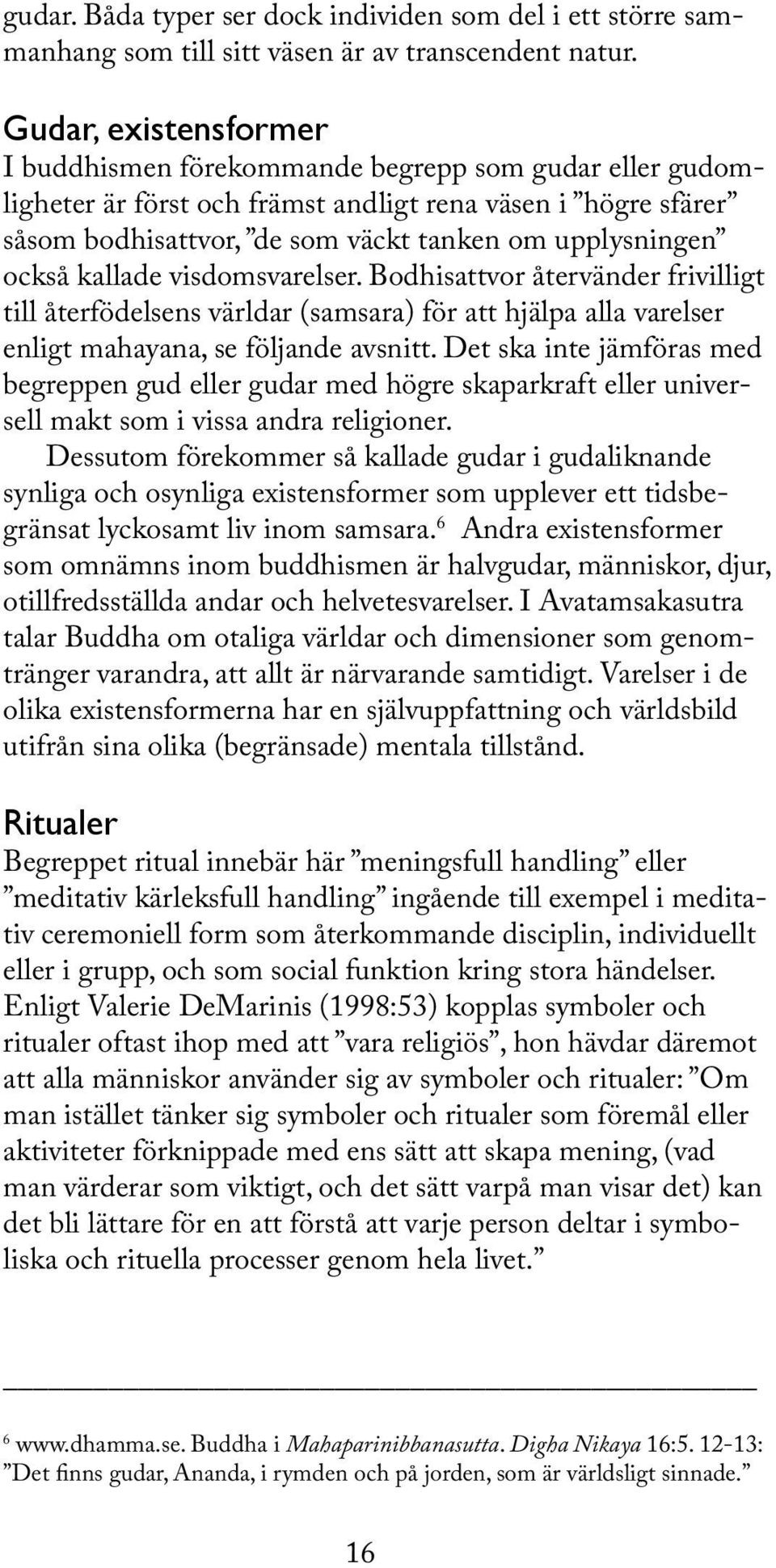 gudar. Båda typer ser dock individen som del i ett större sammanhang som till sitt väsen är av transcendent natur.

Gudar, existensformer
I buddhismen förekommande begrepp som gudar eller gudomligheter är först och främst andligt rena väsen i ”högre sfärer” såsom bodhisattvor, ”de som väckt tanken om upplysningen” också kallade visdomsvarelser. Bodhisattvor återvänder frivilligt till återfödelsens världar (samsara) för att hjälpa alla varelser enligt mahayana, se följande avsnitt. Det ska inte jämföras med begreppen gud eller gudar med högre skaparkraft eller universell makt som i vissa andra religioner.

Dessutom förekommer så kallade gudar i gudaliknande synliga och osynliga existensformer som upplever ett tidsbegränsat lyckosamt liv inom samsara.$^6$ Andra existensformer som omnämns inom buddhismen är halvgudar, människor, djur, otillfredsställda andar och helvetesvarelser. I Avatamsakasutra talar Buddha om otaliga världar och dimensioner som genomtränger varandra, att allt är närvarande samtidigt. Varelser i de olika existensformerna har en självuppfattning och världsbild utifrån sina olika (begränsade) mentala tillstånd.

Ritualer
Begreppet ritual innebär här ”meningsfull handling” eller ”meditativ kärleksfull handling” ingående till exempel i meditativ ceremoniell form som återkommande disciplin, individuellt eller i grupp, och som social funktion kring stora händelser. Enligt Valerie DeMarinis (1998:53) kopplas symboler och ritualer oftast ihop med att ”vara religiös”, hon hävdar däremot att alla människor använder sig av symboler och ritualer: ”Om man istället tänker sig symboler och ritualer som föremål eller aktiviteter förknippade med ens sätt att skapa mening, (vad man värderar som viktigt, och det sätt varpå man visar det) kan det bli lättare för en att förstå att varje person deltar i symboliska och rituella processer genom hela livet.”

$^6$ www.dhamma.se. Buddha i Mahaparinibbanasutta. Digha Nikaya 16:5. 12-13: ”Det finns gudar, Ananda, i rymden och på jorden, som är världsligt sinnade.”

16